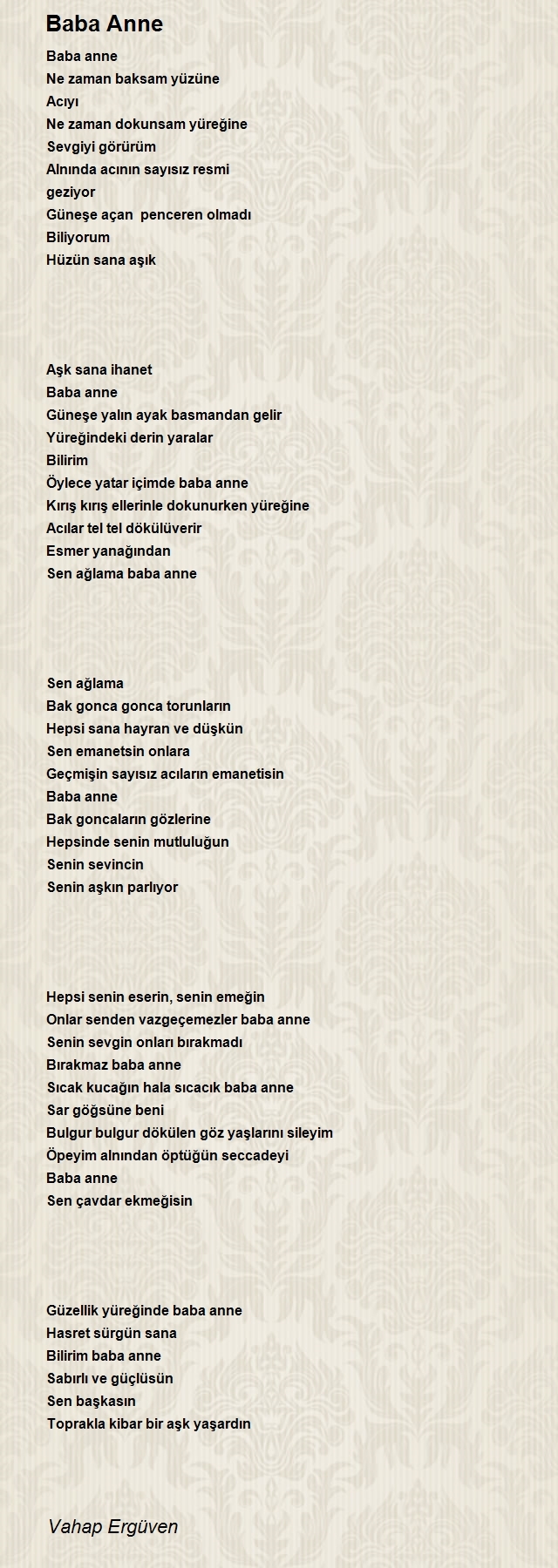 Baba Anne

Baba anne
Ne zaman baksam yüzüne
Acıyı
Ne zaman dokunsam yüreğine
Sevgiyi görürüm
Alnında acının sayısız resmi
geziyor
Güneşe açan penceren olmadı
Biliyorum
Hüzün sana aşık

Aşk sana ihanet
Baba anne
Güneşe yalın ayak basmandan gelir
Yüreğindeki derin yaralar
Bilirim
Öylece yatar içimde baba anne
Kırış kırış ellerinle dokunurken yüreğine
Acılar tel tel dökülüverir
Esmer yanağından
Sen ağlama baba anne

Sen ağlama
Bak gonca gonca torunların
Hepsi sana hayran ve düşkün
Sen emanetsin onlara
Geçmişin sayısız acıların emanetisin
Baba anne
Bak goncaların gözlerine
Hepsinde senin mutluluğun
Senin sevincin
Senin aşkın parlıyor

Hepsi senin eserin, senin emeğin
Onlar senden vazgeçemezler baba anne
Senin sevgin onları bırakmadı
Bırakmaz baba anne
Sıcak kucağın hala sıcacık baba anne
Sar göğsüne beni
Bulgur bulgur dökülen göz yaşlarını sileyim
Öpeyim alnından öptüğün seccadeyi
Baba anne
Sen çavdar ekmeğisin

Güzellik yüreğinde baba anne
Hasret sürgün sana
Bilirim baba anne
Sabırlı ve güçlüsün
Sen başkasın
Toprakla kibar bir aşk yaşardın

Vahap Ergüven